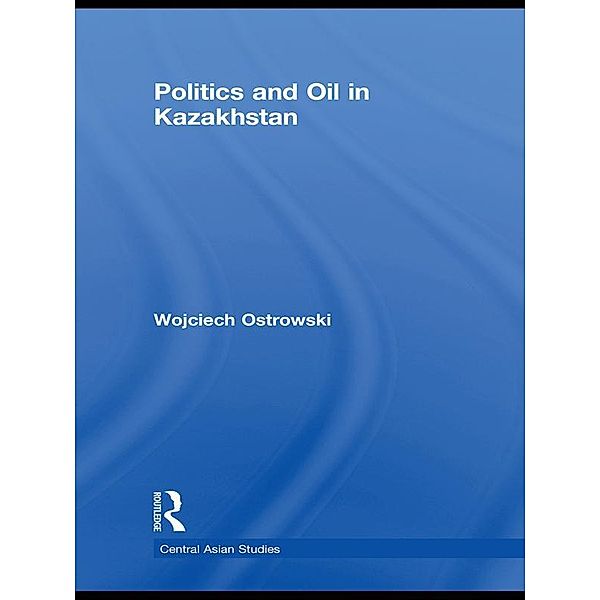 Politics and Oil in Kazakhstan

Wojciech Ostrowski

ROUTLEDGE

Central Asian Studies